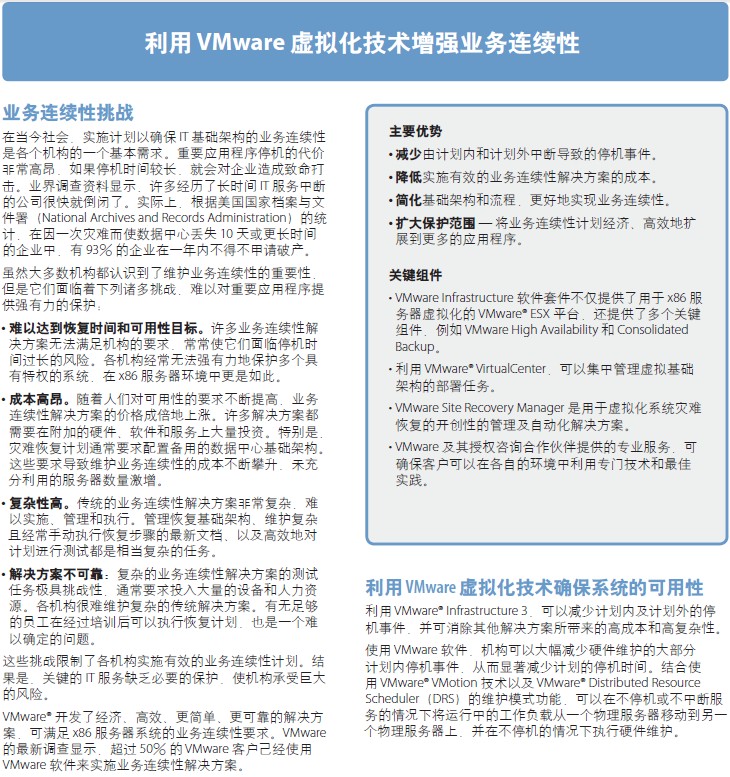 利用 VMware 虚拟化技术增强业务连续性

业务连续性挑战

在当今社会，实施计划以确保 IT 基础架构的业务连续性是各个机构的一个基本需求。重要应用程序停机的代价非常高昂，如果停机时间较长，就会对企业造成致命打击。业界调查资料显示，许多经历了长时间 IT 服务中断的公司很快就倒闭了。实际上，根据美国国家档案与文件署（National Archives and Records Administration）的统计，在因一次灾难而使数据中心丢失 10 天或更长时间的企业中，有 93% 的企业在一年内不得不申请破产。

虽然大多数机构都认识到了维护业务连续性的重要性，但是它们面临着下列诸多挑战，难以对重要应用程序提供强有力的保护：

• 难以达到恢复时间和可用性目标。许多业务连续性解决方案无法满足机构的要求，常常使它们面临停机时间过长的风险。各机构经常无法强有力地保护多个具有特权的系统，在 x86 服务器环境中更是如此。

• 成本高昂。随着人们对可用性的要求不断提高，业务连续性解决方案的价格成倍地上涨。许多解决方案都需要在附加的硬件、软件和服务上大量投资。特别是，灾难恢复计划通常要求配置备用的数据中心基础架构。这些要求导致维护业务连续性的成本不断攀升，未充分利用的服务器数量激增。

• 复杂性高。传统的业务连续性解决方案非常复杂，难以实施、管理和执行。管理恢复基础架构、维护复杂且经常手动执行恢复步骤的最新文档、以及高效地对计划进行测试都是相当复杂的任务。

• 解决方案不可靠：复杂的业务连续性解决方案的测试任务极具挑战性，通常要求投入大量的设备和人力资源。各机构很难维护复杂的传统解决方案。有无足够的员工在经过培训后可以执行恢复计划，也是一个难以确定的问题。

这些挑战限制了各机构实施有效的业务连续性计划。结果是，关键的 IT 服务缺乏必要的保护，使机构承受巨大的风险。

VMware® 开发了经济、高效、更简单、更可靠的解决方案，可满足 x86 服务器系统的业务连续性要求。VMware 的最新调查显示，超过 50% 的 VMware 客户已经使用 VMware 软件来实施业务连续性解决方案。

主要优势

• 减少由计划内和计划外中断导致的停机事件。

• 降低实施有效的业务连续性解决方案的成本。

• 简化基础架构和流程，更好地实现业务连续性。

• 扩大保护范围 — 将业务连续性计划经济、高效地扩展到更多的应用程序。

关键组件

• VMware Infrastructure 软件套件不仅提供了用于 x86 服务器虚拟化的 VMware® ESX 平台，还提供了多个关键组件，例如 VMware High Availability 和 Consolidated Backup。

• 利用 VMware® VirtualCenter，可以集中管理虚拟基础架构的部署任务。

• VMware Site Recovery Manager 是用于虚拟化系统灾难恢复的开创性的管理及自动化解决方案。

• VMware 及其授权咨询合作伙伴提供的专业服务，可确保客户可以在各自的环境中利用专门技术和最佳实践。

利用 VMware 虚拟化技术确保系统的可用性

利用 VMware® Infrastructure 3，可以减少计划内及计划外的停机事件，并可消除其他解决方案所带来的高成本和高复杂性。

使用 VMware 软件，机构可以大幅减少硬件维护的大部分计划内停机事件，从而显著减少计划的停机时间。结合使用 VMware® VMotion 技术以及 VMware® Distributed Resource Scheduler（DRS）的维护模式功能，可以在不停机或不中断服务的情况下将运行中的工作负载从一个物理服务器移动到另一个物理服务器上，并在不停机的情况下执行硬件维护。